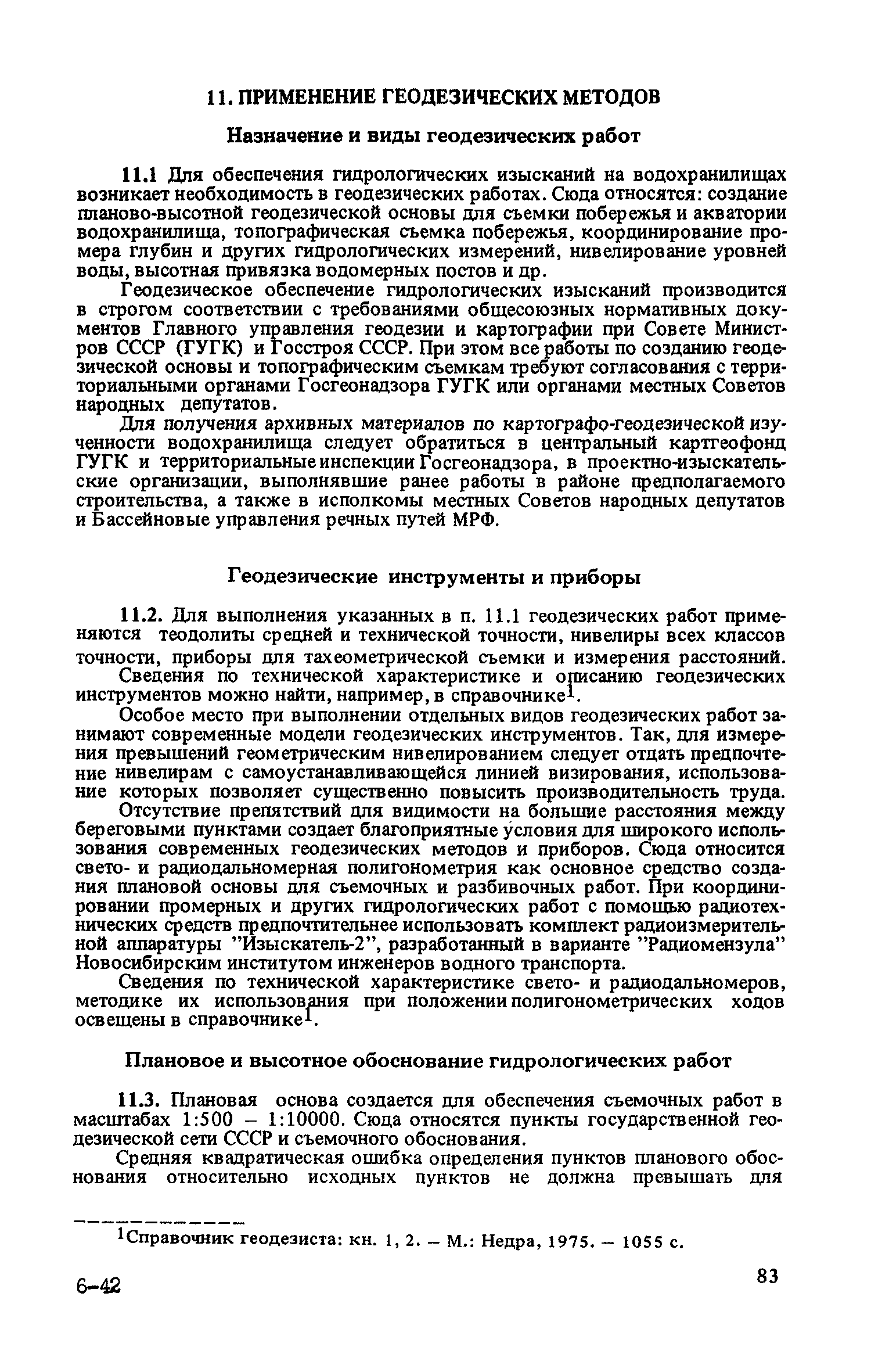 11. ПРИМЕНЕНИЕ ГЕОДЕЗИЧЕСКИХ МЕТОДОВ

Назначение и виды геодезических работ

11.1 Для обеспечения гидрологических изысканий на водохранилищах возникает необходимость в геодезических работах. Сюда относятся: создание планово-высотной геодезической основы для съемки побережья и акватории водохранилища, топографическая съемка побережья, координирование промера глубин и других гидрологических измерений, нивелирование уровней воды, высотная привязка водомерных постов и др.

Геодезическое обеспечение гидрологических изысканий производится в строгом соответствии с требованиями общесоюзных нормативных документов Главного управления геодезии и картографии при Совете Министров СССР (ГУГК) и Госстроя СССР. При этом все работы по созданию геодезической основы и топографическим съемкам требуют согласования с территориальными органами Госгеонадзора ГУГК или органами местных Советов народных депутатов.

Для получения архивных материалов по картографо-геодезической изученности водохранилища следует обратиться в центральный картгеофонд ГУГК и территориальные инспекции Госгеонадзора, в проектно-изыскательские организации, выполнявшие ранее работы в районе предполагаемого строительства, а также в исполкомы местных Советов народных депутатов и Бассейновые управления речных путей МРФ.

Геодезические инструменты и приборы

11.2. Для выполнения указанных в п. 11.1 геодезических работ применяются теодолиты средней и технической точности, нивелиры всех классов точности, приборы для тахеометрической съемки и измерения расстояний. Сведения по технической характеристике и описанию геодезических инструментов можно найти, например, в справочнике$^1$.

Особое место при выполнении отдельных видов геодезических работ занимают современные модели геодезических инструментов. Так, для измерения превышений геометрическим нивелированием следует отдать предпочтение нивелирам с самоустанавливающейся линией визирования, использование которых позволяет существенно повысить производительность труда.

Отсутствие препятствий для видимости на большие расстояния между береговыми пунктами создает благоприятные условия для широкого использования современных геодезических методов и приборов. Сюда относится свето- и радиодальномерная полигонометрия как основное средство создания плановой основы для съемочных и разбивочных работ. При координировании промерных и других гидрологических работ с помощью радиотехнических средств предпочтительнее использовать комплект радиоизмерительной аппаратуры "Изыскатель-2", разработанный в варианте "Радиомензула" Новосибирским институтом инженеров водного транспорта.

Сведения по технической характеристике свето- и радиодальномеров, методике их использования при положении полигонометрических ходов освещены в справочнике$^1$.

Плановое и высотное обоснование гидрологических работ

11.3. Плановая основа создается для обеспечения съемочных работ в масштабах 1:500 – 1:10000. Сюда относятся пункты государственной геодезической сети СССР и съемочного обоснования.

Средняя квадратическая ошибка определения пунктов планового обоснования относительно исходных пунктов не должна превышать для

$^1$Справочник геодезиста: кн. 1, 2. – М.: Недра, 1975. – 1055 с.

6–42

83